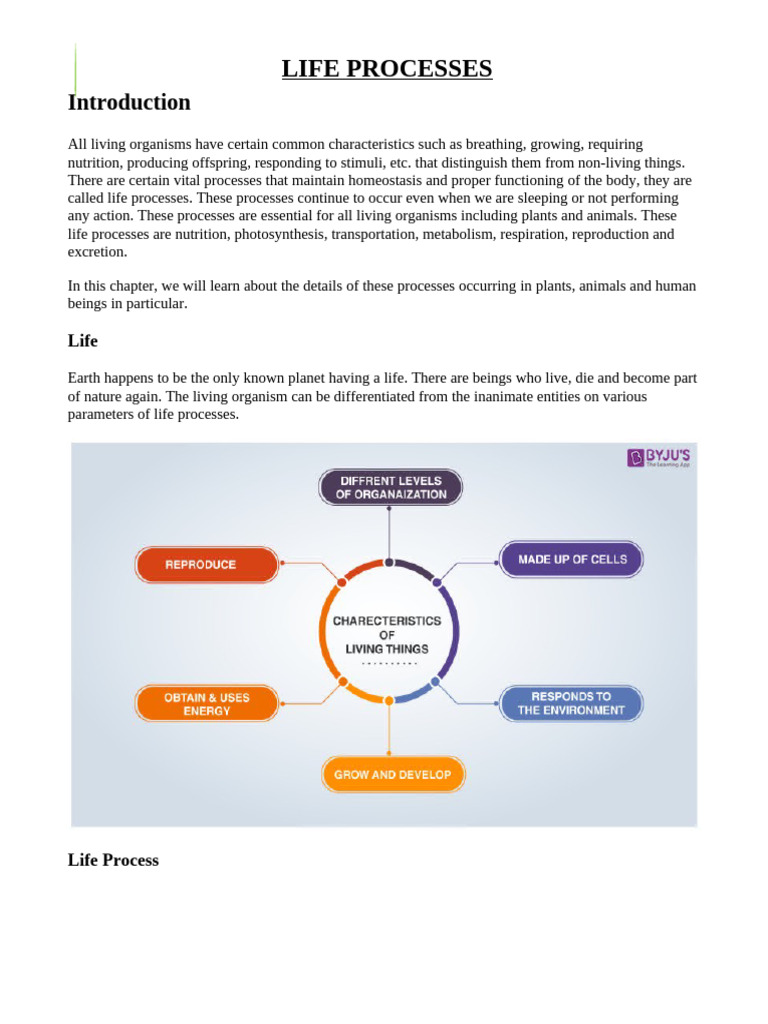 LIFE PROCESSES

Introduction

All living organisms have certain common characteristics such as breathing, growing, requiring nutrition, producing offspring, responding to stimuli, etc. that distinguish them from non-living things. There are certain vital processes that maintain homeostasis and proper functioning of the body, they are called life processes. These processes continue to occur even when we are sleeping or not performing any action. These processes are essential for all living organisms including plants and animals. These life processes are nutrition, photosynthesis, transportation, metabolism, respiration, reproduction and excretion.

In this chapter, we will learn about the details of these processes occurring in plants, animals and human beings in particular.

Life

Earth happens to be the only known planet having a life. There are beings who live, die and become part of nature again. The living organism can be differentiated from the inanimate entities on various parameters of life processes.

BYJU'S
The Learning App

DIFFRENT LEVELS OF ORGANAIZATION

REPRODUCE

MADE UP OF CELLS

CHARECTERISTICS OF LIVING THINGS

OBTAIN & USES ENERGY

RESPONDS TO THE ENVIRONMENT

GROW AND DEVELOP

Life Process